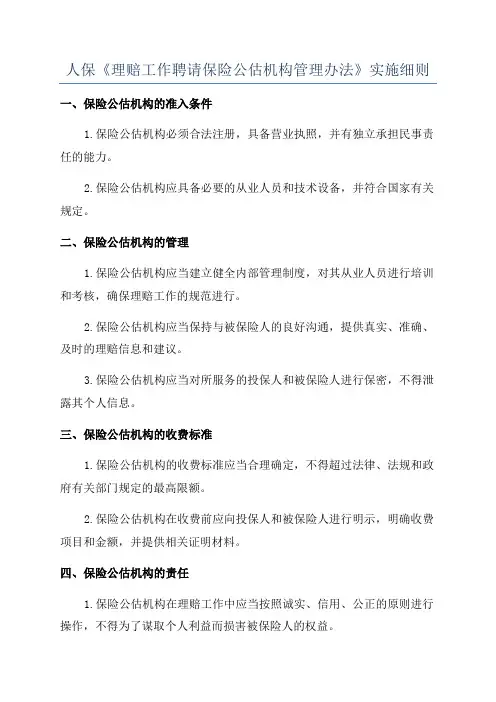 人保《理赔工作聘请保险公估机构管理办法》实施细则

一、保险公估机构的准入条件

1.保险公估机构必须合法注册，具备营业执照，并有独立承担民事责任的能力。

2.保险公估机构应具备必要的从业人员和技术设备，并符合国家有关规定。

二、保险公估机构的管理

1.保险公估机构应当建立健全内部管理制度，对其从业人员进行培训和考核，确保理赔工作的规范进行。

2.保险公估机构应当保持与被保险人的良好沟通，提供真实、准确、及时的理赔信息和建议。

3.保险公估机构应当对所服务的投保人和被保险人进行保密，不得泄露其个人信息。

三、保险公估机构的收费标准

1.保险公估机构的收费标准应当合理确定，不得超过法律、法规和政府有关部门规定的最高限额。

2.保险公估机构在收费前应向投保人和被保险人进行明示，明确收费项目和金额，并提供相关证明材料。

四、保险公估机构的责任

1.保险公估机构在理赔工作中应当按照诚实、信用、公正的原则进行操作，不得为了谋取个人利益而损害被保险人的权益。